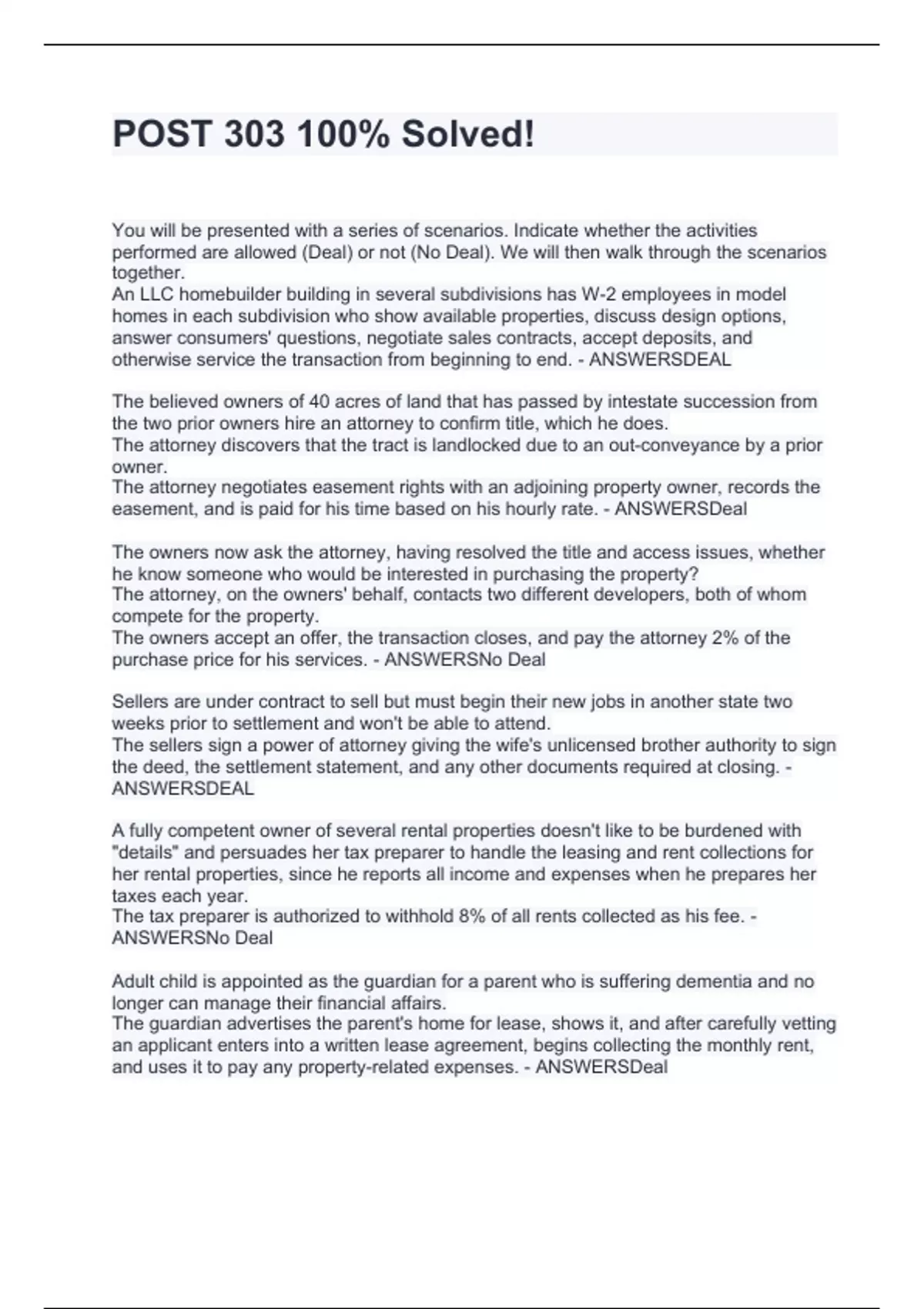 POST 303 100% Solved!

You will be presented with a series of scenarios. Indicate whether the activities performed are allowed (Deal) or not (No Deal). We will then walk through the scenarios together.
An LLC homebuilder building in several subdivisions has W-2 employees in model homes in each subdivision who show available properties, discuss design options, answer consumers' questions, negotiate sales contracts, accept deposits, and otherwise service the transaction from beginning to end. - ANSWERSDEAL

The believed owners of 40 acres of land that has passed by intestate succession from the two prior owners hire an attorney to confirm title, which he does.
The attorney discovers that the tract is landlocked due to an out-conveyance by a prior owner.
The attorney negotiates easement rights with an adjoining property owner, records the easement, and is paid for his time based on his hourly rate. - ANSWERSDeal

The owners now ask the attorney, having resolved the title and access issues, whether he know someone who would be interested in purchasing the property?
The attorney, on the owners' behalf, contacts two different developers, both of whom compete for the property.
The owners accept an offer, the transaction closes, and pay the attorney 2% of the purchase price for his services. - ANSWERSNo Deal

Sellers are under contract to sell but must begin their new jobs in another state two weeks prior to settlement and won't be able to attend.
The sellers sign a power of attorney giving the wife's unlicensed brother authority to sign the deed, the settlement statement, and any other documents required at closing. - ANSWERSDEAL

A fully competent owner of several rental properties doesn't like to be burdened with "details" and persuades her tax preparer to handle the leasing and rent collections for her rental properties, since he reports all income and expenses when he prepares her taxes each year.
The tax preparer is authorized to withhold 8% of all rents collected as his fee. - ANSWERSNo Deal

Adult child is appointed as the guardian for a parent who is suffering dementia and no longer can manage their financial affairs.
The guardian advertises the parent's home for lease, shows it, and after carefully vetting an applicant enters into a written lease agreement, begins collecting the monthly rent, and uses it to pay any property-related expenses. - ANSWERSDeal